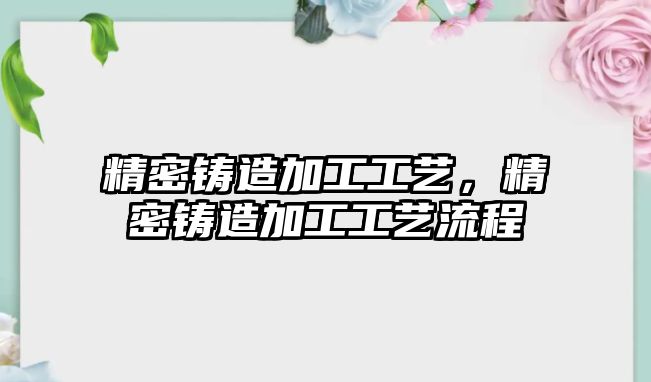 精密铸造加工工艺，精密铸造加工工艺流程